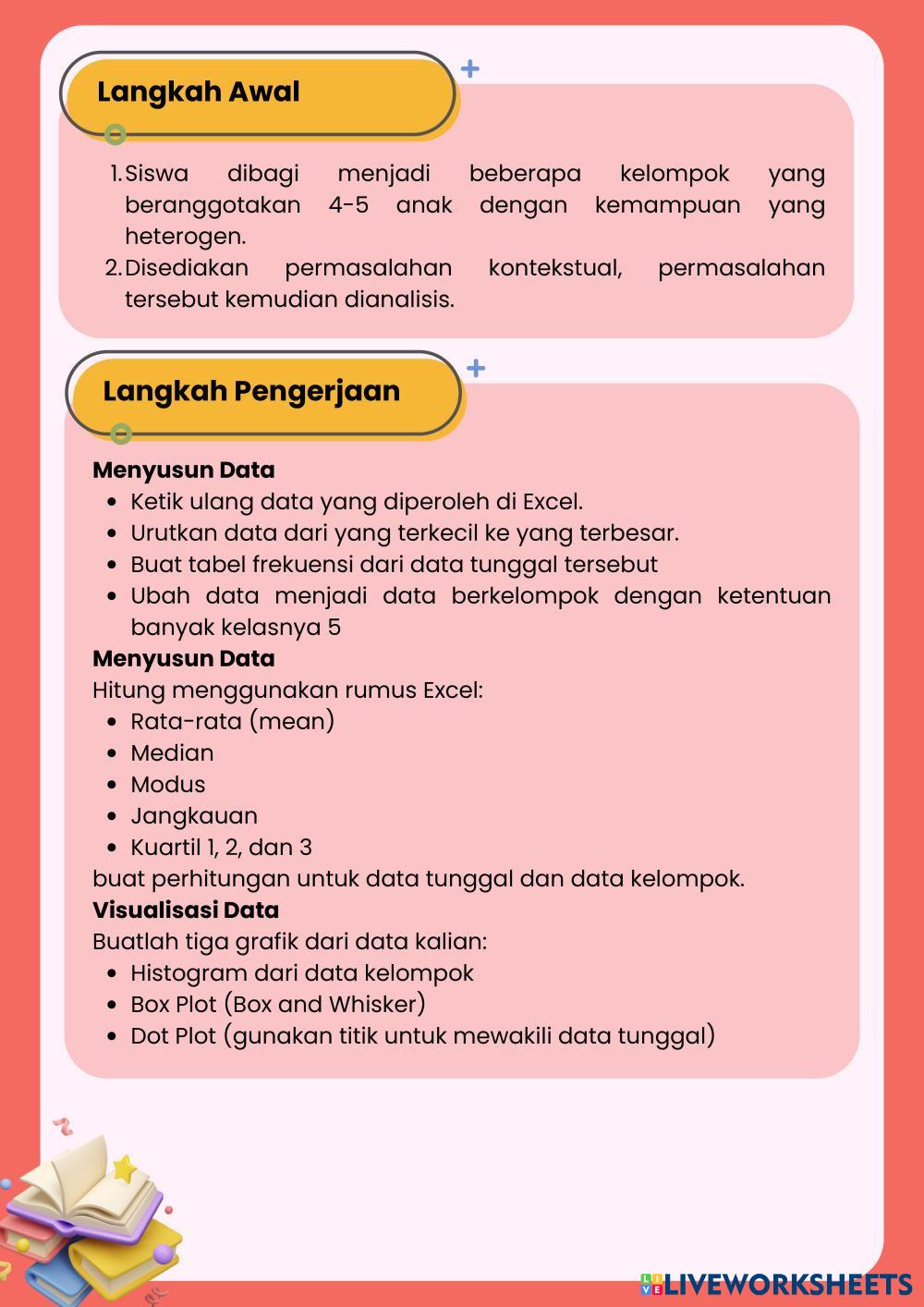 Langkah Awal

1. Siswa dibagi menjadi beberapa kelompok yang beranggotakan 4-5 anak dengan kemampuan yang heterogen.
2. Disediakan permasalahan kontekstual, permasalahan tersebut kemudian dianalisis.

Langkah Pengerjaan

Menyusun Data
- Ketik ulang data yang diperoleh di Excel.
- Urutkan data dari yang terkecil ke yang terbesar.
- Buat tabel frekuensi dari data tunggal tersebut
- Ubah data menjadi data berkelompok dengan ketentuan banyak kelasnya 5

Menyusun Data
Hitung menggunakan rumus Excel:
- Rata-rata (mean)
- Median
- Modus
- Jangkauan
- Kuartil 1, 2, dan 3

buat perhitungan untuk data tunggal dan data kelompok.

Visualisasi Data
Buatlah tiga grafik dari data kalian:
- Histogram dari data kelompok
- Box Plot (Box and Whisker)
- Dot Plot (gunakan titik untuk mewakili data tunggal)

LIVEWORKSHEETS